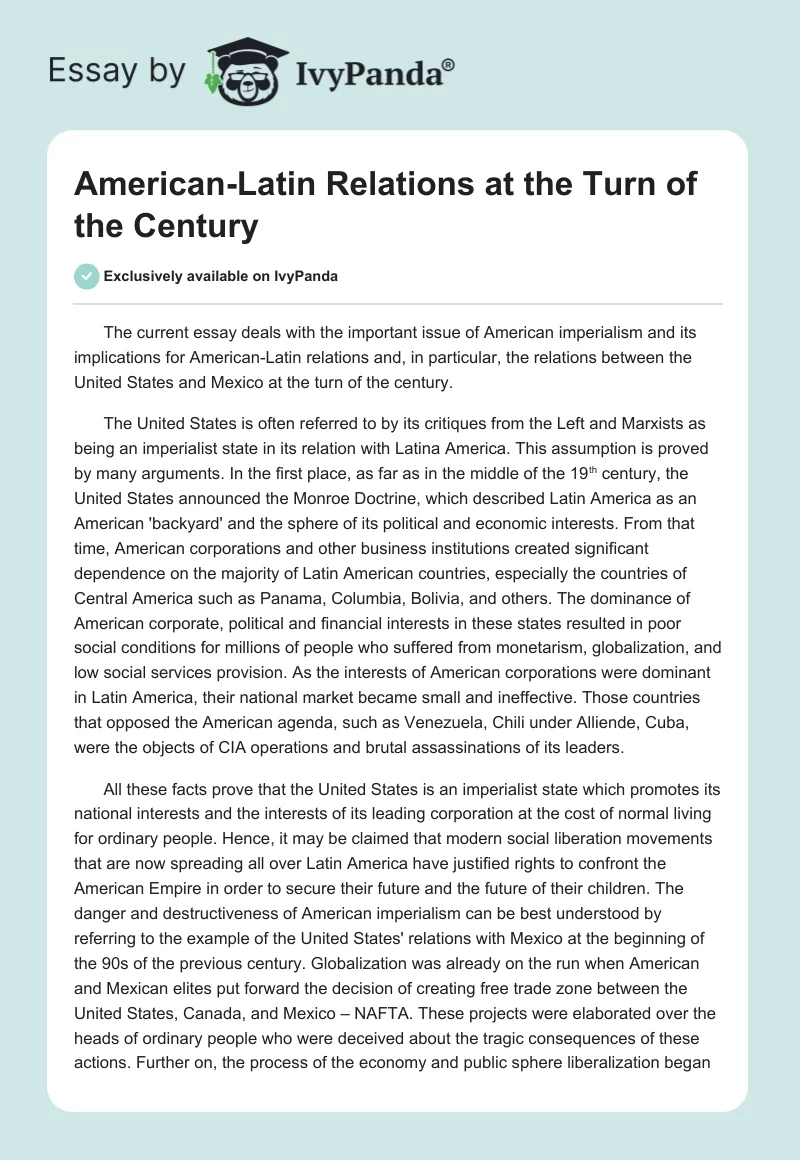 Essay by IvyPanda®

American-Latin Relations at the Turn of the Century

Exclusively available on IvyPanda

The current essay deals with the important issue of American imperialism and its implications for American-Latin relations and, in particular, the relations between the United States and Mexico at the turn of the century.

The United States is often referred to by its critiques from the Left and Marxists as being an imperialist state in its relation with Latina America. This assumption is proved by many arguments. In the first place, as far as in the middle of the 19$^{th}$ century, the United States announced the Monroe Doctrine, which described Latin America as an American 'backyard' and the sphere of its political and economic interests. From that time, American corporations and other business institutions created significant dependence on the majority of Latin American countries, especially the countries of Central America such as Panama, Columbia, Bolivia, and others. The dominance of American corporate, political and financial interests in these states resulted in poor social conditions for millions of people who suffered from monetarism, globalization, and low social services provision. As the interests of American corporations were dominant in Latin America, their national market became small and ineffective. Those countries that opposed the American agenda, such as Venezuela, Chili under Alliende, Cuba, were the objects of CIA operations and brutal assassinations of its leaders.

All these facts prove that the United States is an imperialist state which promotes its national interests and the interests of its leading corporation at the cost of normal living for ordinary people. Hence, it may be claimed that modern social liberation movements that are now spreading all over Latin America have justified rights to confront the American Empire in order to secure their future and the future of their children. The danger and destructiveness of American imperialism can be best understood by referring to the example of the United States' relations with Mexico at the beginning of the 90s of the previous century. Globalization was already on the run when American and Mexican elites put forward the decision of creating free trade zone between the United States, Canada, and Mexico – NAFTA. These projects were elaborated over the heads of ordinary people who were deceived about the tragic consequences of these actions. Further on, the process of the economy and public sphere liberalization began